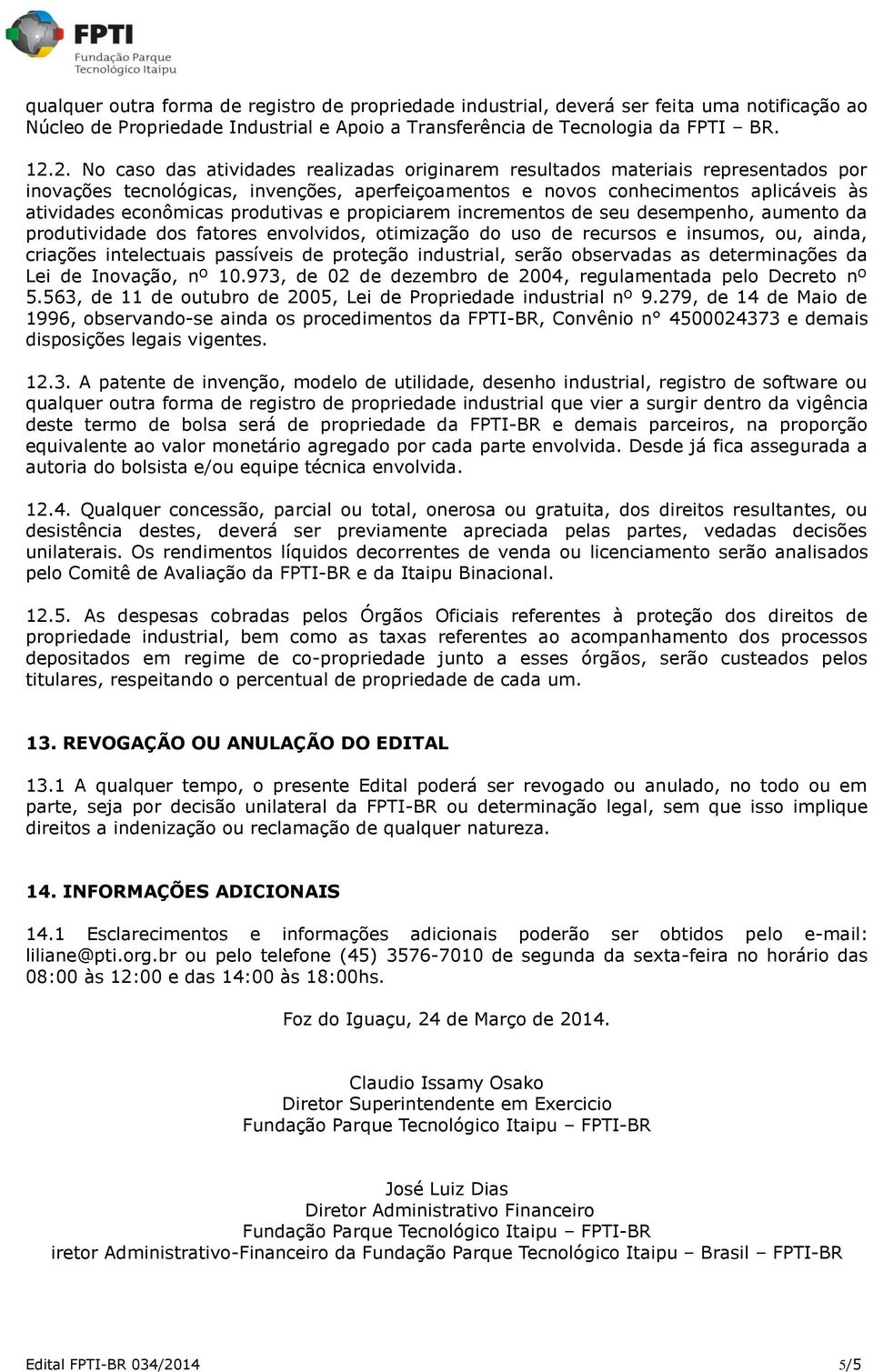 FPTI
Fundação Parque
Tecnológico Itaipu

qualquer outra forma de registro de propriedade industrial, deverá ser feita uma notificação ao Núcleo de Propriedade Industrial e Apoio a Transferência de Tecnologia da FPTI – BR.

12.2. No caso das atividades realizadas originarem resultados materiais representados por inovações tecnológicas, invenções, aperfeiçoamentos e novos conhecimentos aplicáveis às atividades econômicas produtivas e propiciarem incrementos de seu desempenho, aumento da produtividade dos fatores envolvidos, otimização do uso de recursos e insumos, ou, ainda, criações intelectuais passíveis de proteção industrial, serão observadas as determinações da Lei de Inovação, nº 10.973, de 02 de dezembro de 2004, regulamentada pelo Decreto nº 5.563, de 11 de outubro de 2005, Lei de Propriedade industrial nº 9.279, de 14 de Maio de 1996, observando-se ainda os procedimentos da FPTI-BR, Convênio n° 4500024373 e demais disposições legais vigentes.

12.3. A patente de invenção, modelo de utilidade, desenho industrial, registro de software ou qualquer outra forma de registro de propriedade industrial que vier a surgir dentro da vigência deste termo de bolsa será de propriedade da FPTI-BR e demais parceiros, na proporção equivalente ao valor monetário agregado por cada parte envolvida. Desde já fica assegurada a autoria do bolsista e/ou equipe técnica envolvida.

12.4. Qualquer concessão, parcial ou total, onerosa ou gratuita, dos direitos resultantes, ou desistência destes, deverá ser previamente apreciada pelas partes, vedadas decisões unilaterais. Os rendimentos líquidos decorrentes de venda ou licenciamento serão analisados pelo Comitê de Avaliação da FPTI-BR e da Itaipu Binacional.

12.5. As despesas cobradas pelos Órgãos Oficiais referentes à proteção dos direitos de propriedade industrial, bem como as taxas referentes ao acompanhamento dos processos depositados em regime de co-propriedade junto a esses órgãos, serão custeados pelos titulares, respeitando o percentual de propriedade de cada um.

13. REVOGAÇÃO OU ANULAÇÃO DO EDITAL

13.1 A qualquer tempo, o presente Edital poderá ser revogado ou anulado, no todo ou em parte, seja por decisão unilateral da FPTI-BR ou determinação legal, sem que isso implique direitos a indenização ou reclamação de qualquer natureza.

14. INFORMAÇÕES ADICIONAIS

14.1 Esclarecimentos e informações adicionais poderão ser obtidos pelo e-mail: liliane@pti.org.br ou pelo telefone (45) 3576-7010 de segunda da sexta-feira no horário das 08:00 às 12:00 e das 14:00 às 18:00hs.

Foz do Iguaçu, 24 de Março de 2014.

Claudio Issamy Osako
Diretor Superintendente em Exercicio
Fundação Parque Tecnológico Itaipu – FPTI-BR

José Luiz Dias
Diretor Administrativo Financeiro
Fundação Parque Tecnológico Itaipu – FPTI-BR
iretor Administrativo-Financeiro da Fundação Parque Tecnológico Itaipu – Brasil – FPTI-BR

Edital FPTI-BR 034/2014 5/5